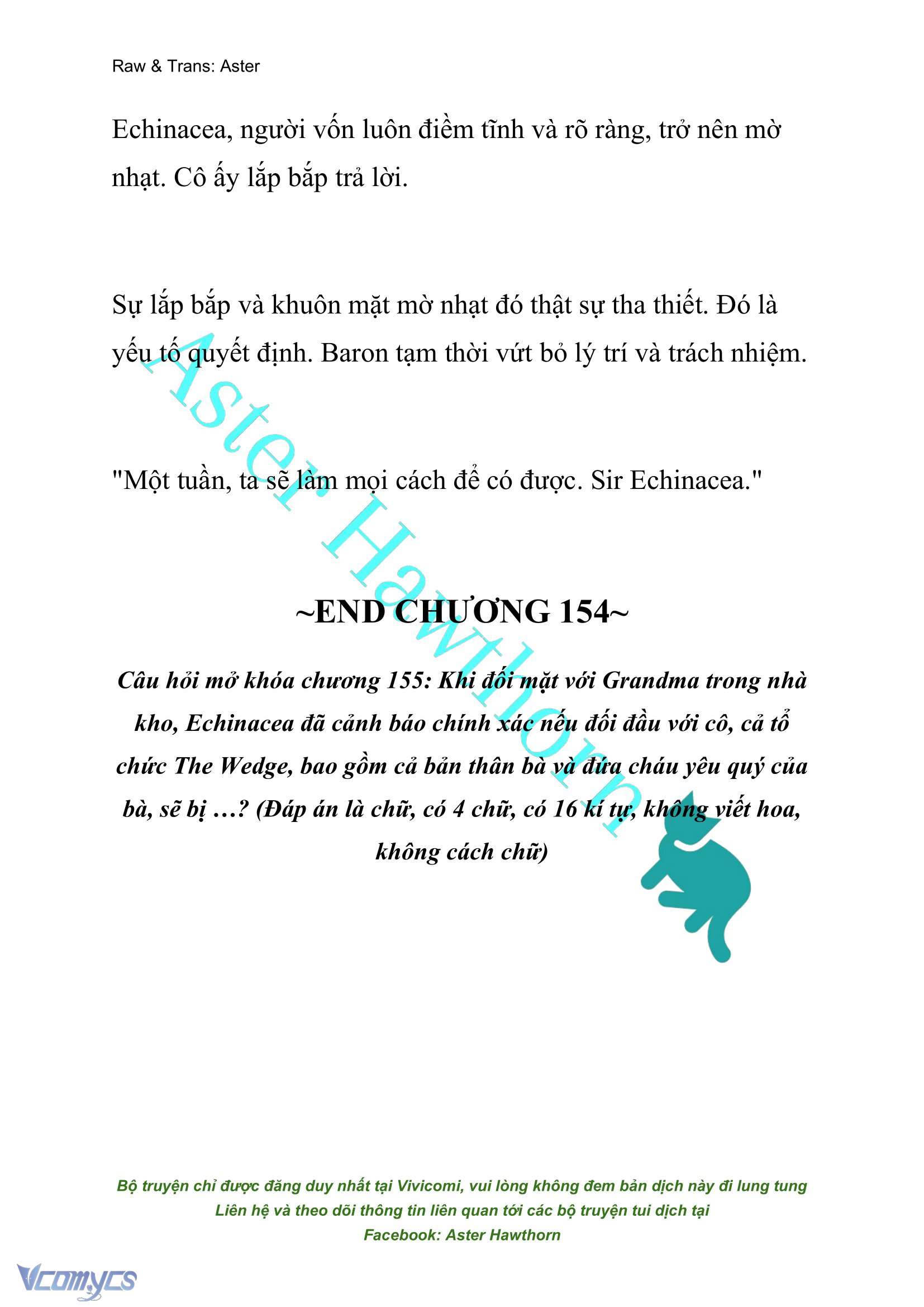 Raw & Trans: Aster

Echinacea, người vốn luôn điềm tĩnh và rõ ràng, trở nên mờ nhạt. Cô ấy lắp bắp trả lời.

Sự lắp bắp và khuôn mặt mờ nhạt đó thật sự tha thiết. Đó là yếu tố quyết định. Baron tạm thời vứt bỏ lý trí và trách nhiệm.

"Một tuần, ta sẽ làm mọi cách để có được. Sir Echinacea."

Aster Hawthorn

~END CHƯƠNG 154~

Câu hỏi mở khóa chương 155: Khi đối mặt với Grandma trong nhà kho, Echinacea đã cảnh báo chính xác nếu đối đầu với cô, cả tổ chức The Wedge, bao gồm cả bản thân bà và đứa cháu yêu quý của bà, sẽ bị …? (Đáp án là chữ, có 4 chữ, có 16 kí tự, không viết hoa, không cách chữ)

Bộ truyện chỉ được đăng duy nhất tại Vivicomi, vui lòng không đem bản dịch này đi lung tung
Liên hệ và theo dõi thông tin liên quan tới các bộ truyện tui dịch tại
Facebook: Aster Hawthorn

Vcomycs